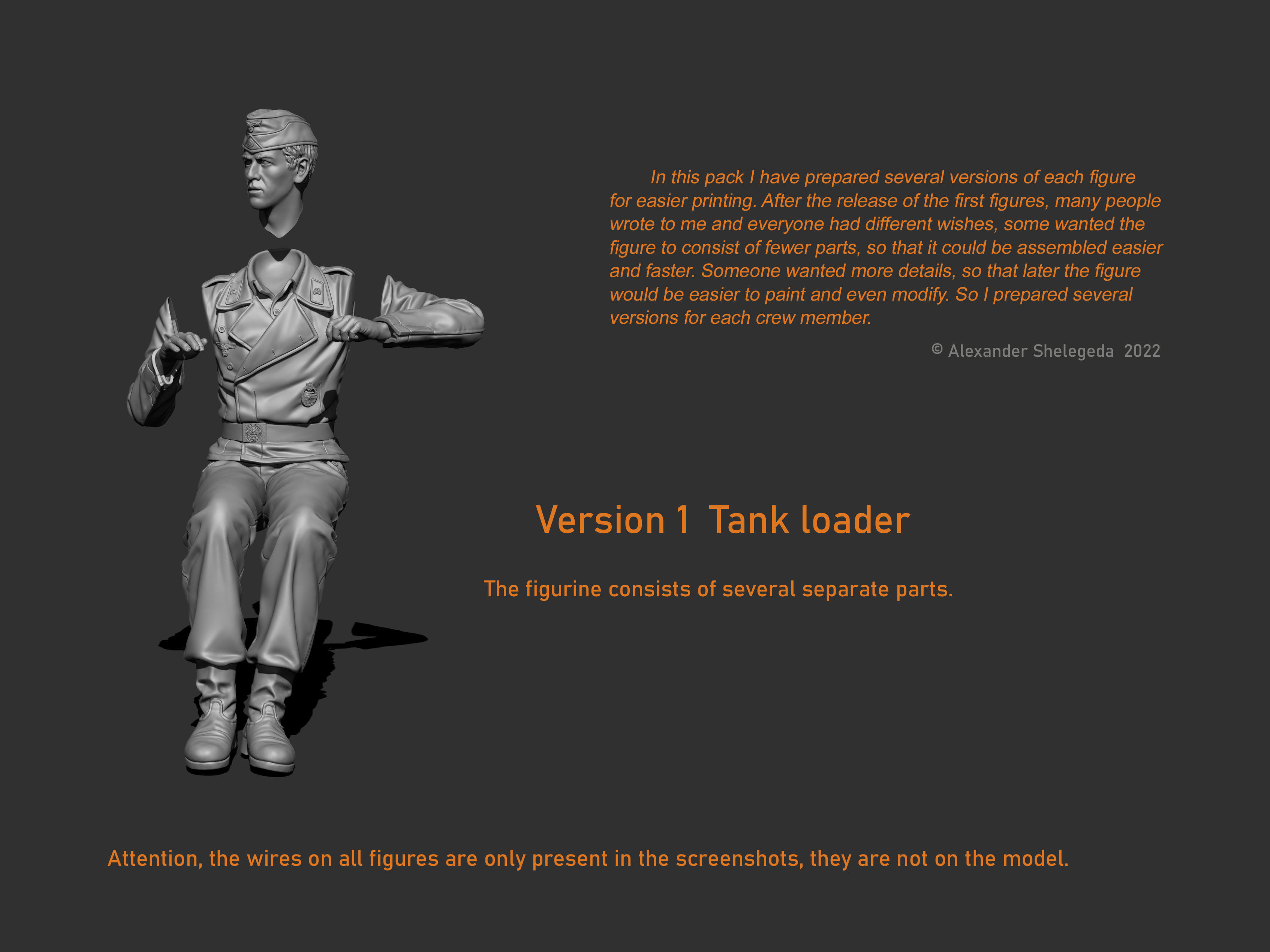 In this pack I have prepared several versions of each figure for easier printing. After the release of the first figures, many people wrote to me and everyone had different wishes, some wanted the figure to consist of fewer parts, so that it could be assembled easier and faster. Someone wanted more details, so that later the figure would be easier to paint and even modify. So I prepared several versions for each crew member.

© Alexander Shelegeda 2022

Version 1 Tank loader

The figurine consists of several separate parts.

Attention, the wires on all figures are only present in the screenshots, they are not on the model.